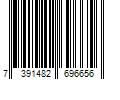 7 391482 696656